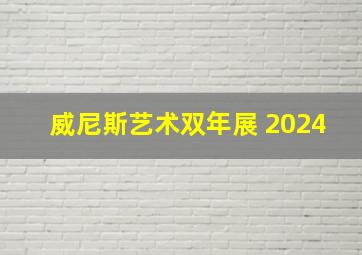 威尼斯艺术双年展 2024